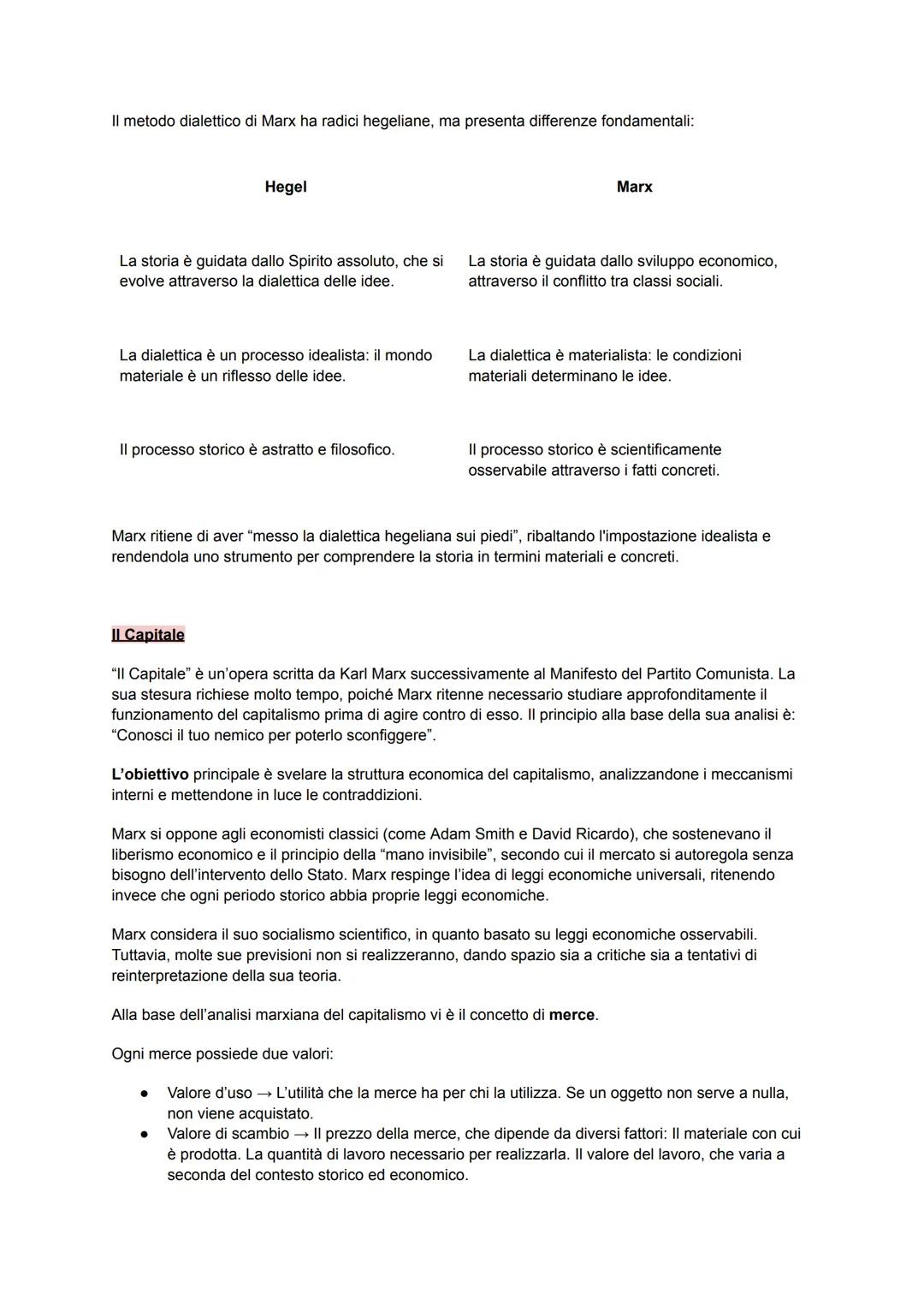 Il metodo dialettico di Marx ha radici hegeliane, ma presenta differenze fondamentali:

| Hegel | Marx |
|---|---|
| La storia è guidata dallo Spirito assoluto, che si evolve attraverso la dialettica delle idee. | La storia è guidata dallo sviluppo economico, attraverso il conflitto tra classi sociali. |
| La dialettica è un processo idealista: il mondo materiale è un riflesso delle idee. | La dialettica è materialista: le condizioni materiali determinano le idee. |
| Il processo storico è astratto e filosofico. | Il processo storico è scientificamente osservabile attraverso i fatti concreti. |

Marx ritiene di aver “messo la dialettica hegeliana sui piedi”, ribaltando l'impostazione idealista e rendendola uno strumento per comprendere la storia in termini materiali e concreti.

Il Capitale

“Il Capitale” è un’opera scritta da Karl Marx successivamente al Manifesto del Partito Comunista. La sua stesura richiese molto tempo, poiché Marx ritenne necessario studiare approfonditamente il funzionamento del capitalismo prima di agire contro di esso. Il principio alla base della sua analisi è: “Conosci il tuo nemico per poterlo sconfiggere”.

L’obiettivo principale è svelare la struttura economica del capitalismo, analizzandone i meccanismi interni e mettendone in luce le contraddizioni.

Marx si oppone agli economisti classici (come Adam Smith e David Ricardo), che sostenevano il liberismo economico e il principio della “mano invisibile”, secondo cui il mercato si autoregola senza bisogno dell’intervento dello Stato. Marx respinge l’idea di leggi economiche universali, ritenendo invece che ogni periodo storico abbia proprie leggi economiche.

Marx considera il suo socialismo scientifico, in quanto basato su leggi economiche osservabili. Tuttavia, molte sue previsioni non si realizzeranno, dando spazio sia a critiche sia a tentativi di reinterpretazione della sua teoria.

Alla base dell’analisi marxiana del capitalismo vi è il concetto di merce.

Ogni merce possiede due valori:

● Valore d’uso → L’utilità che la merce ha per chi la utilizza. Se un oggetto non serve a nulla, non viene acquistato.
● Valore di scambio → Il prezzo della merce, che dipende da diversi fattori: Il materiale con cui è prodotta. La quantità di lavoro necessario per realizzarla. Il valore del lavoro, che varia a seconda del contesto storico ed economico.